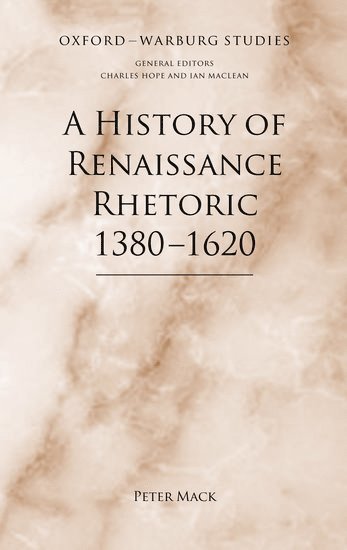 OXFORD–WARBURG STUDIES

GENERAL EDITORS
CHARLES HOPE AND IAN MACLEAN

A HISTORY OF RENAISSANCE RHETORIC 1380–1620

PETER MACK